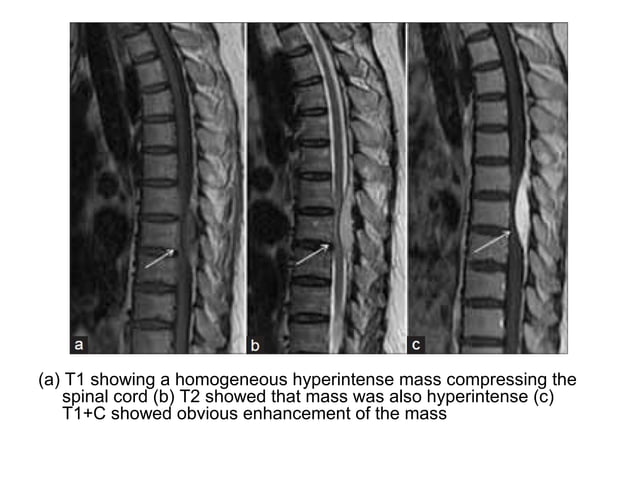 a

b

c

(a) T1 showing a homogeneous hyperintense mass compressing the spinal cord (b) T2 showed that mass was also hyperintense (c) T1+C showed obvious enhancement of the mass